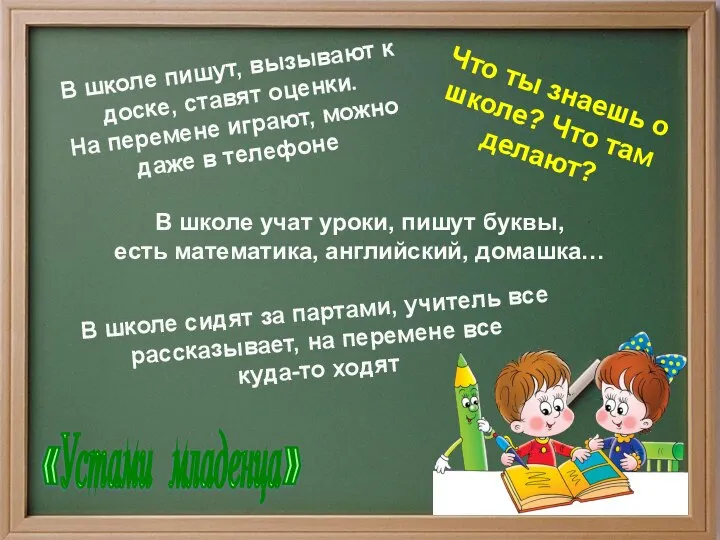 В школе пишут, вызывают к доске, ставят оценки. На перемене играют, можно даже в телефоне

Что ты знаешь о школе? Что там делают?

В школе учат уроки, пишут буквы, есть математика, английский, домашка…

В школе сидят за партами, учитель все рассказывает, на перемене все куда-то ходят

«Устами младенца»